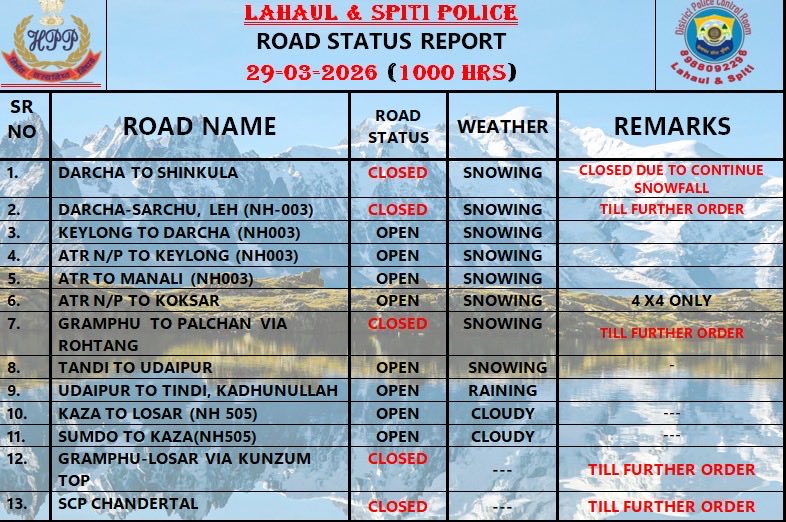 HPP

LAHAUL & SPITI POLICE
ROAD STATUS REPORT
29-03-2026 (1000 HRS)

District Police Control Room
8988092298
Lahaul & Spiti

| SR NO | ROAD NAME | ROAD STATUS | WEATHER | REMARKS |
|---|---|---|---|---|
| 1. | DARCHA TO SHINKULA | CLOSED | SNOWING | CLOSED DUE TO CONTINUE SNOWFALL |
| 2. | DARCHA-SARCHU, LEH (NH-003) | CLOSED | SNOWING | TILL FURTHER ORDER |
| 3. | KEYLONG TO DARCHA (NH003) | OPEN | SNOWING | |
| 4. | ATR N/P TO KEYLONG (NH003) | OPEN | SNOWING | |
| 5. | ATR TO MANALI (NH003) | OPEN | SNOWING | |
| 6. | ATR N/P TO KOKSAR | OPEN | SNOWING | 4 X4 ONLY |
| 7. | GRAMPHU TO PALCHAN VIA ROHTANG | CLOSED | SNOWING | TILL FURTHER ORDER |
| 8. | TANDI TO UDAIPUR | OPEN | SNOWING | - |
| 9. | UDAIPUR TO TINDI, KADHUNULLAH | OPEN | RAINING | |
| 10. | KAZA TO LOSAR (NH 505) | OPEN | CLOUDY | --- |
| 11. | SUMDO TO KAZA(NH505) | OPEN | CLOUDY | --- |
| 12. | GRAMPHU-LOSAR VIA KUNZUM TOP | CLOSED | --- | TILL FURTHER ORDER |
| 13. | SCP CHANDERTAL | CLOSED | --- | TILL FURTHER ORDER |